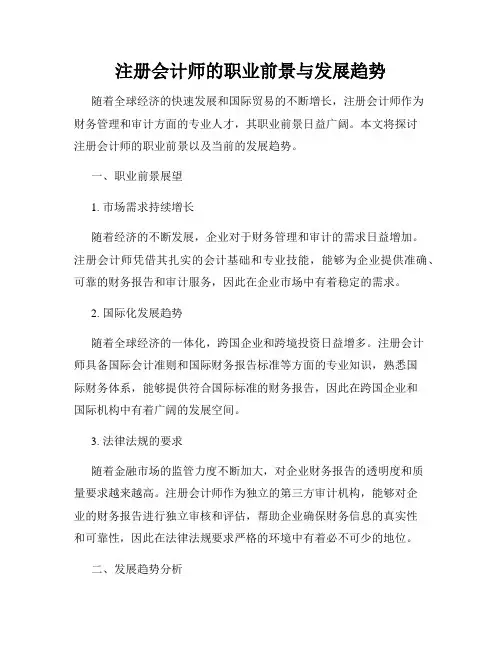 注册会计师的职业前景与发展趋势

随着全球经济的快速发展和国际贸易的不断增长，注册会计师作为财务管理和审计方面的专业人才，其职业前景日益广阔。本文将探讨注册会计师的职业前景以及当前的发展趋势。

一、职业前景展望

1. 市场需求持续增长

随着经济的不断发展，企业对于财务管理和审计的需求日益增加。注册会计师凭借其扎实的会计基础和专业技能，能够为企业提供准确、可靠的财务报告和审计服务，因此在企业市场中有着稳定的需求。

2. 国际化发展趋势

随着全球经济的一体化，跨国企业和跨境投资日益增多。注册会计师具备国际会计准则和国际财务报告标准等方面的专业知识，熟悉国际财务体系，能够提供符合国际标准的财务报告，因此在跨国企业和国际机构中有着广阔的发展空间。

3. 法律法规的要求

随着金融市场的监管力度不断加大，对企业财务报告的透明度和质量要求越来越高。注册会计师作为独立的第三方审计机构，能够对企业的财务报告进行独立审核和评估，帮助企业确保财务信息的真实性和可靠性，因此在法律法规要求严格的环境中有着必不可少的地位。

二、发展趋势分析